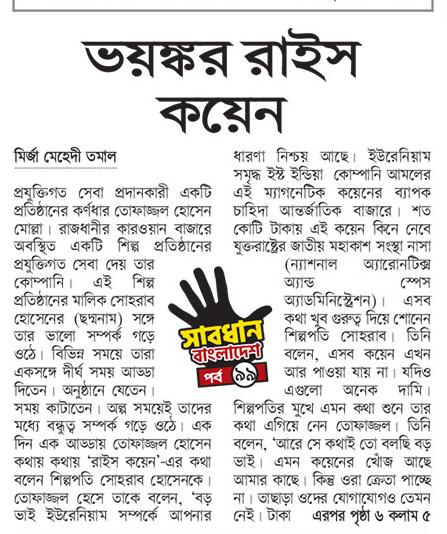 ভয়ঙ্কর রাইস কয়েন

মির্জা মেহেদী তমাল

প্রযুক্তিগত সেবা প্রদানকারী একটি প্রতিষ্ঠানের কর্ণধার তোফাজ্জল হোসেন মোল্লা। রাজধানীর কারওয়ান বাজারে অবস্থিত একটি শিল্প প্রতিষ্ঠানের প্রযুক্তিগত সেবা দেয় তার কোম্পানি। এই শিল্প প্রতিষ্ঠানের মালিক সোহরাব হোসেনের (ছদ্মনাম) সঙ্গে তার ভালো সম্পর্ক গড়ে ওঠে। বিভিন্ন সময়ে তারা একসঙ্গে দীর্ঘ সময় আড্ডা দিতেন। অনুষ্ঠানে যেতেন। সময় কাটাতেন। অল্প সময়েই তাদের মধ্যে বন্ধুত্ব সম্পর্ক গড়ে ওঠে। এক দিন এক আড্ডায় তোফাজ্জল হোসেন কথায় কথায় 'রাইস কয়েন'-এর কথা বলেন শিল্পপতি সোহরাব হোসেনকে। তোফাজ্জল হেসে তাকে বলেন, 'বড় ভাই ইউরেনিয়াম সম্পর্কে আপনার ধারণা নিশ্চয় আছে। ইউরেনিয়াম সমৃদ্ধ ইস্ট ইন্ডিয়া কোম্পানি আমলের এই ম্যাগনেটিক কয়েনের ব্যাপক চাহিদা আন্তর্জাতিক বাজারে। শত কোটি টাকায় এই কয়েন কিনে নেবে যুক্তরাষ্ট্রের জাতীয় মহাকাশ সংস্থা নাসা (ন্যাশনাল অ্যারোনটিক্স অ্যান্ড স্পেস অ্যাডমিনিস্ট্রেশন)। এসব কথা খুব গুরুত্ব দিয়ে শোনেন শিল্পপতি সোহরাব। তিনি বলেন, এসব কয়েন এখন আর পাওয়া যায় না। যদিও এগুলো অনেক দামি। শিল্পপতির মুখে এমন কথা শুনে তার কথা এগিয়ে নেন তোফাজ্জল। তিনি বলেন, 'আরে সে কথাই তো বলছি বড় ভাই। এমন কয়েনের খোঁজ আছে আমার কাছে। কিন্তু ওরা ক্রেতা পাচ্ছে না। তাছাড়া ওদের যোগাযোগও তেমন নেই। টাকা এরপর পৃষ্ঠা ৬ কলাম ৫

সাবধান বাংলাদেশ
পর্ব ৯৯